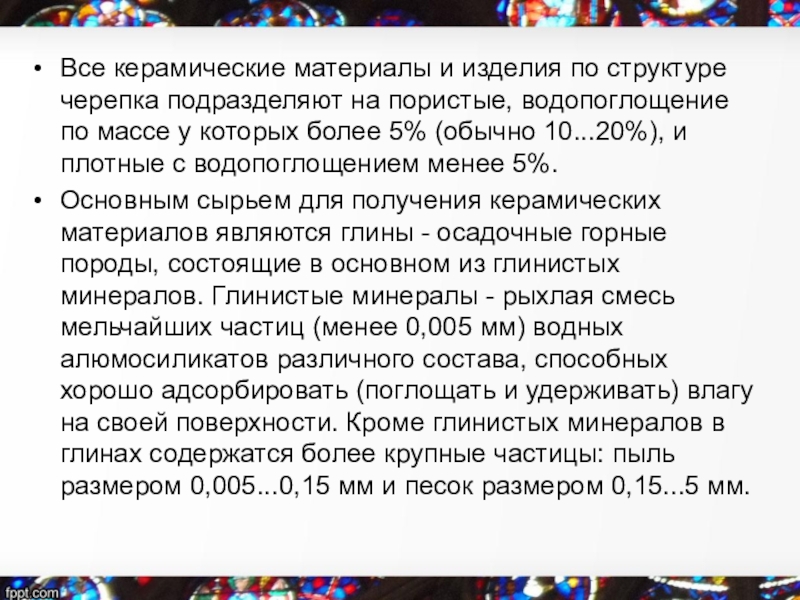 • Все керамические материалы и изделия по структуре черепка подразделяют на пористые, водопоглощение по массе у которых более 5% (обычно 10...20%), и плотные с водопоглощением менее 5%.

• Основным сырьем для получения керамических материалов являются глины - осадочные горные породы, состоящие в основном из глинистых минералов. Глинистые минералы - рыхлая смесь мельчайших частиц (менее 0,005 мм) водных алюмосиликатов различного состава, способных хорошо адсорбировать (поглощать и удерживать) влагу на своей поверхности. Кроме глинистых минералов в глинах содержатся более крупные частицы: пыль размером 0,005...0,15 мм и песок размером 0,15...5 мм.

fppt.com